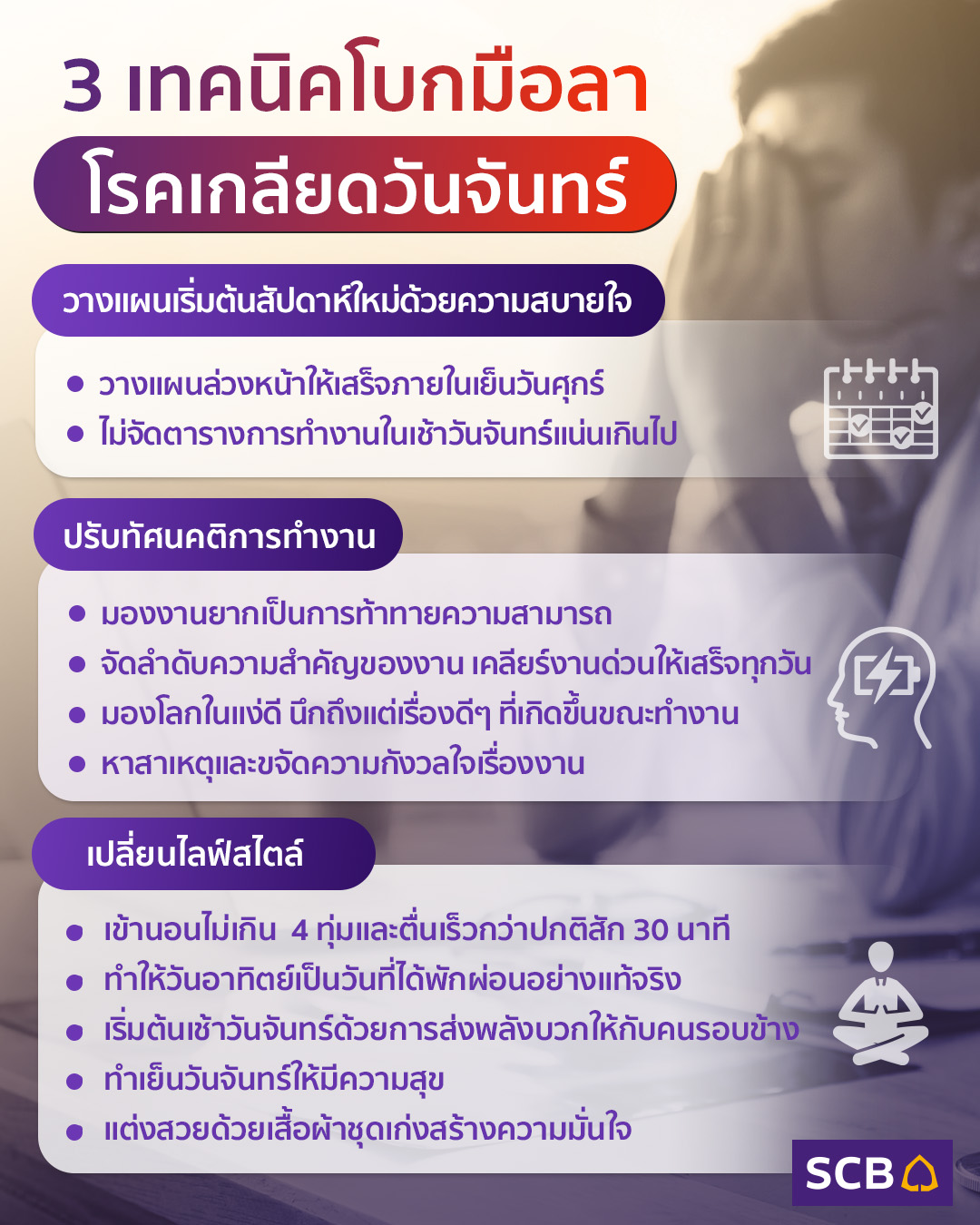 3 เทคนิคโบกมือลา

โรคเกลียดวันจันทร์

วางแผนเริ่มต้นสัปดาห์ใหม่ด้วยความสบายใจ

• วางแผนล่วงหน้าให้เสร็จภายในเย็นวันศุกร์
• ไม่จัดตารางการทำงานในเช้าวันจันทร์แน่นเกินไป

ปรับทัศนคติการทำงาน

• มองงานยากเป็นการท้าทายความสามารถ
• จัดลำดับความสำคัญของงาน เคลียร์งานด่วนให้เสร็จทุกวัน
• มองโลกในแง่ดี นึกถึงแต่เรื่องดีๆ ที่เกิดขึ้นขณะทำงาน
• หาสาเหตุและขจัดความกังวลใจเรื่องงาน

เปลี่ยนไลฟ์สไตล์

• เข้านอนไม่เกิน 4 ทุ่มและตื่นเร็วกว่าปกติสัก 30 นาที
• ทำให้วันอาทิตย์เป็นวันที่ได้พักผ่อนอย่างแท้จริง
• เริ่มต้นเช้าวันจันทร์ด้วยการส่งพลังบวกให้กับคนรอบข้าง
• ทำเย็นวันจันทร์ให้มีความสุข
• แต่งสวยด้วยเสื้อผ้าชุดเก่งสร้างความมั่นใจ

SCB